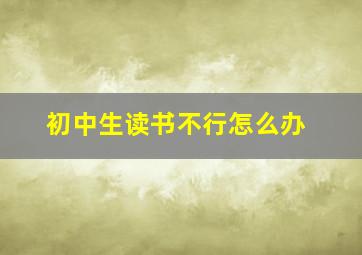 初中生读书不行怎么办